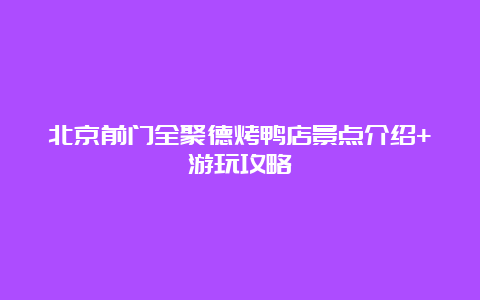 北京前门全聚德烤鸭店景点介绍+游玩攻略